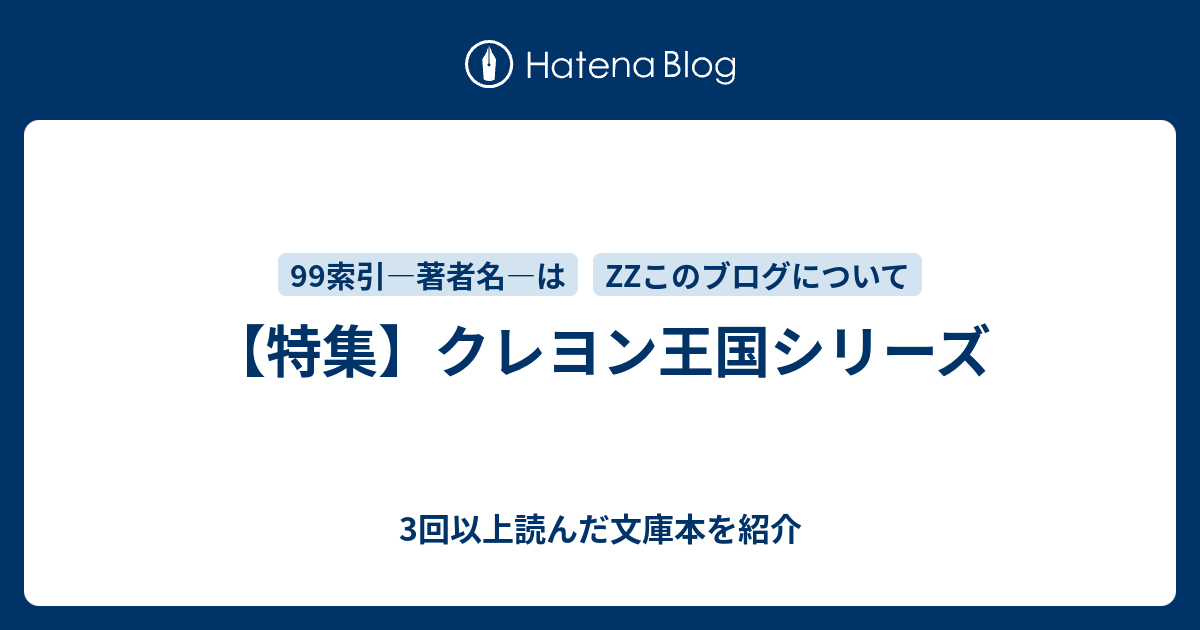 Hatena Blog

99索引―著者名―は

ZZこのブログについて

【特集】クレヨン王国シリーズ

3回以上読んだ文庫本を紹介